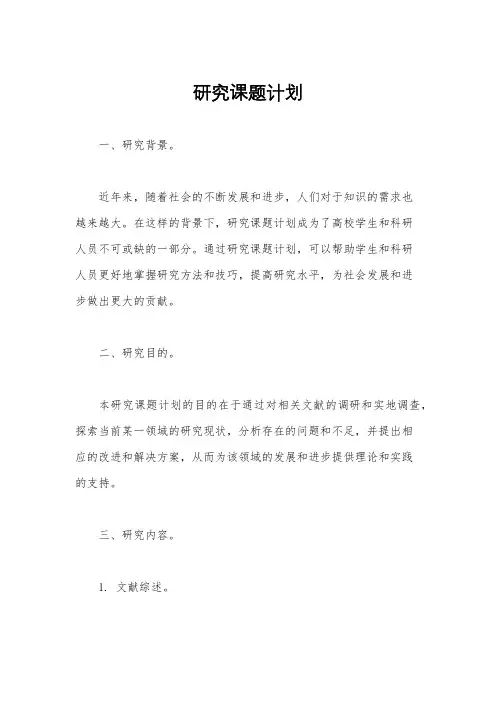 研究课题计划

一、研究背景。

近年来，随着社会的不断发展和进步，人们对于知识的需求也越来越大。在这样的背景下，研究课题计划成为了高校学生和科研人员不可或缺的一部分。通过研究课题计划，可以帮助学生和科研人员更好地掌握研究方法和技巧，提高研究水平，为社会发展和进步做出更大的贡献。

二、研究目的。

本研究课题计划的目的在于通过对相关文献的调研和实地调查，探索当前某一领域的研究现状，分析存在的问题和不足，并提出相应的改进和解决方案，从而为该领域的发展和进步提供理论和实践的支持。

三、研究内容。

1. 文献综述。